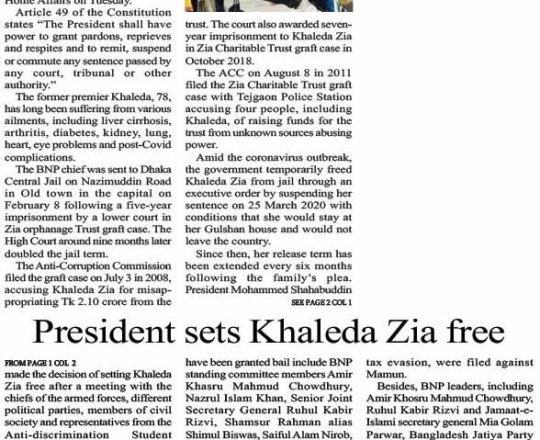 Home Affairs on Tuesday.

Article 49 of the Constitution states "The President shall have power to grant pardons, reprieves and respites and to remit, suspend or commute any sentence passed by any court, tribunal or other authority."

The former premier Khaleda, 78, has long been suffering from various ailments, including liver cirrhosis, arthritis, diabetes, kidney, lung, heart, eye problems and post-Covid complications.

The BNP chief was sent to Dhaka Central Jail on Nazimuddin Road in Old town in the capital on February 8 following a five-year imprisonment by a lower court in Zia orphanage Trust graft case. The High Court around nine months later doubled the jail term.

The Anti-Corruption Commission filed the graft case on July 3 in 2008, accusing Khaleda Zia for misappropriating Tk 2.10 crore from the trust. The court also awarded seven-year imprisonment to Khaleda Zia in Zia Charitable Trust graft case in October 2018.

The ACC on August 8 in 2011 filed the Zia Charitable Trust graft case with Tejgaon Police Station accusing four people, including Khaleda, of raising funds for the trust from unknown sources abusing power.

Amid the coronavirus outbreak, the government temporarily freed Khaleda Zia from jail through an executive order by suspending her sentence on 25 March 2020 with conditions that she would stay at her Gulshan house and would not leave the country.

Since then, her release term has been extended every six months following the family's plea. President Mohammed Shahabuddin

SEE PAGE 2 COL 1

President sets Khaleda Zia free

FROM PAGE 1 COL 2

made the decision of setting Khaleda Zia free after a meeting with the chiefs of the armed forces, different political parties, members of civil society and representatives from the Anti-discrimination Student

have been granted bail include BNP standing committee members Amir Khasru Mahmud Chowdhury, Nazrul Islam Khan, Senior Joint Secretary General Ruhul Kabir Rizvi, Shamsur Rahman alias Shimul Biswas, Saiful Alam Nirob,

tax evasion, were filed against Mamun.

Besides, BNP leaders, including Amir Khosru Mahmud Chowdhury, Ruhul Kabir Rizvi and Jamaat-e-Islami secretary general Mia Golam Parwar, Bangladesh Jatiya Party